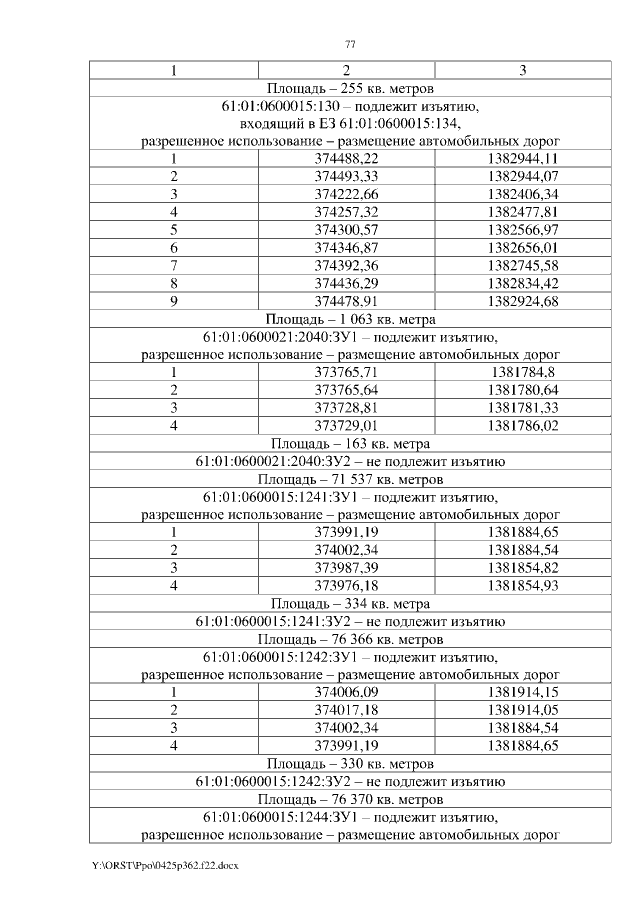 77

| 1 | 2 | 3 |
|---|---|---|
| Площадь – 255 кв. метров | | |
| 61:01:0600015:130 – подлежит изъятию, входящий в ЕЗ 61:01:0600015:134, разрешенное использование – размещение автомобильных дорог | | |
| 1 | 374488,22 | 1382944,11 |
| 2 | 374493,33 | 1382944,07 |
| 3 | 374222,66 | 1382406,34 |
| 4 | 374257,32 | 1382477,81 |
| 5 | 374300,57 | 1382566,97 |
| 6 | 374346,87 | 1382656,01 |
| 7 | 374392,36 | 1382745,58 |
| 8 | 374436,29 | 1382834,42 |
| 9 | 374478,91 | 1382924,68 |
| Площадь – 1 063 кв. метра | | |
| 61:01:0600021:2040:ЗУ1 – подлежит изъятию, разрешенное использование – размещение автомобильных дорог | | |
| 1 | 373765,71 | 1381784,8 |
| 2 | 373765,64 | 1381780,64 |
| 3 | 373728,81 | 1381781,33 |
| 4 | 373729,01 | 1381786,02 |
| Площадь – 163 кв. метра | | |
| 61:01:0600021:2040:ЗУ2 – не подлежит изъятию | | |
| Площадь – 71 537 кв. метров | | |
| 61:01:0600015:1241:ЗУ1 – подлежит изъятию, разрешенное использование – размещение автомобильных дорог | | |
| 1 | 373991,19 | 1381884,65 |
| 2 | 374002,34 | 1381884,54 |
| 3 | 373987,39 | 1381854,82 |
| 4 | 373976,18 | 1381854,93 |
| Площадь – 334 кв. метра | | |
| 61:01:0600015:1241:ЗУ2 – не подлежит изъятию | | |
| Площадь – 76 366 кв. метров | | |
| 61:01:0600015:1242:ЗУ1 – подлежит изъятию, разрешенное использование – размещение автомобильных дорог | | |
| 1 | 374006,09 | 1381914,15 |
| 2 | 374017,18 | 1381914,05 |
| 3 | 374002,34 | 1381884,54 |
| 4 | 373991,19 | 1381884,65 |
| Площадь – 330 кв. метров | | |
| 61:01:0600015:1242:ЗУ2 – не подлежит изъятию | | |
| Площадь – 76 370 кв. метров | | |
| 61:01:0600015:1244:ЗУ1 – подлежит изъятию, разрешенное использование – размещение автомобильных дорог | | |

Y:\ORST\Ppo\0425p362.f22.docx